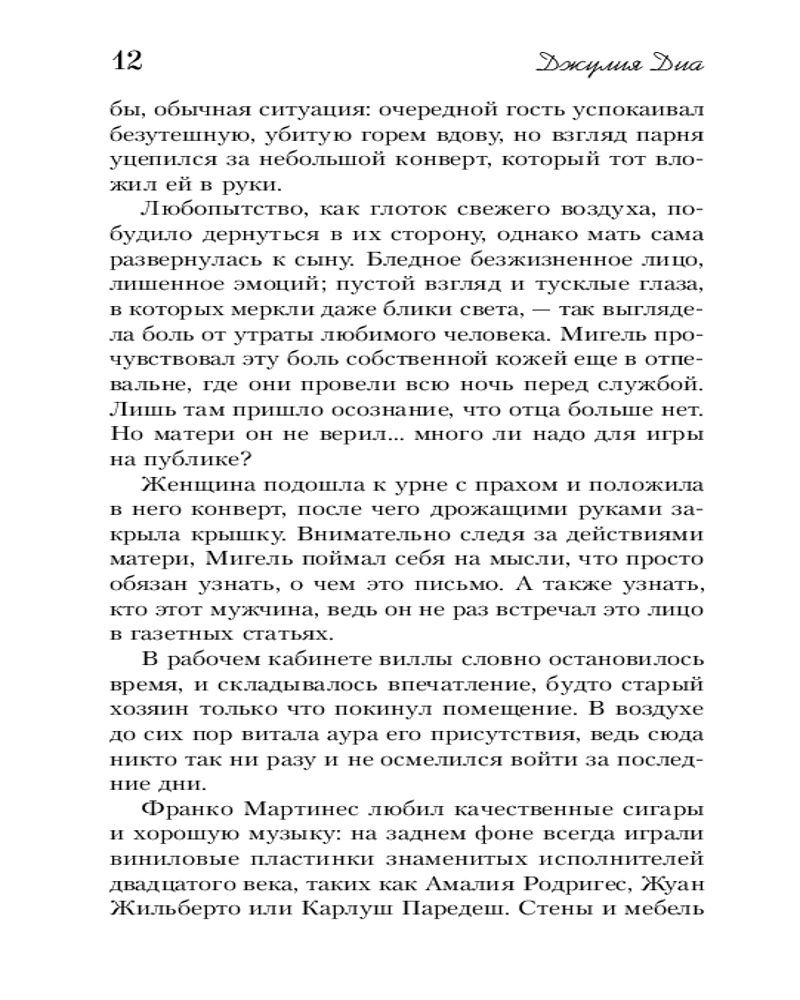 12

Джулия Диа

бы, обычная ситуация: очередной гость успокаивал безутешную, убитую горем вдову, но взгляд парня уцепился за небольшой конверт, который тот вложил ей в руки.

Любопытство, как глоток свежего воздуха, побудило дернуться в их сторону, однако мать сама развернулась к сыну. Бледное безжизненное лицо, лишенное эмоций; пустой взгляд и тусклые глаза, в которых меркли даже блики света, — так выглядела боль от утраты любимого человека. Мигель прочувствовал эту боль собственной кожей еще в отпевальне, где они провели всю ночь перед службой. Лишь там пришло осознание, что отца больше нет. Но матери он не верил... много ли надо для игры на публике?

Женщина подошла к урне с прахом и положила в него конверт, после чего дрожащими руками закрыла крышку. Внимательно следя за действиями матери, Мигель поймал себя на мысли, что просто обязан узнать, о чем это письмо. А также узнать, кто этот мужчина, ведь он не раз встречал это лицо в газетных статьях.

В рабочем кабинете виллы словно остановилось время, и складывалось впечатление, будто старый хозяин только что покинул помещение. В воздухе до сих пор витала аура его присутствия, ведь сюда никто так ни разу и не осмелился войти за последние дни.

Франко Мартинес любил качественные сигары и хорошую музыку: на заднем фоне всегда играли виниловые пластинки знаменитых исполнителей двадцатого века, таких как Амалия Родригес, Жуан Жильберто или Карлуш Паредеш. Стены и мебель